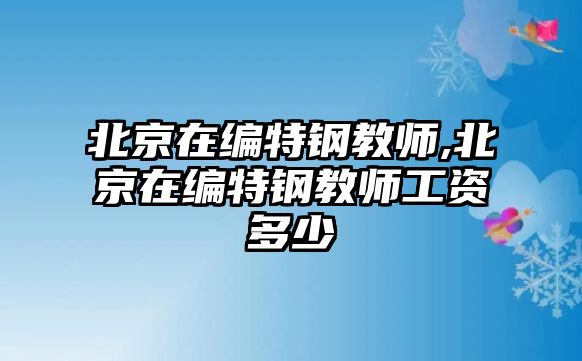 北京在编特钢教师,北京在编特钢教师工资多少